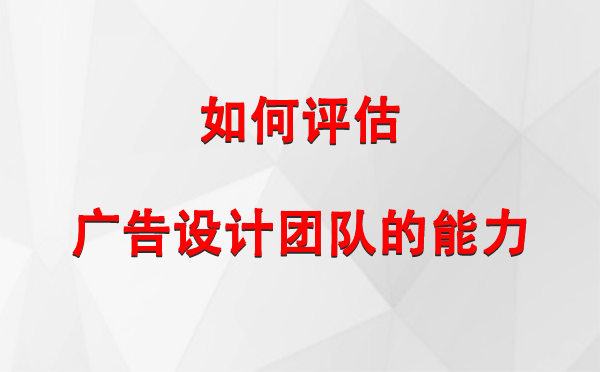 如何评估

广告设计团队的能力